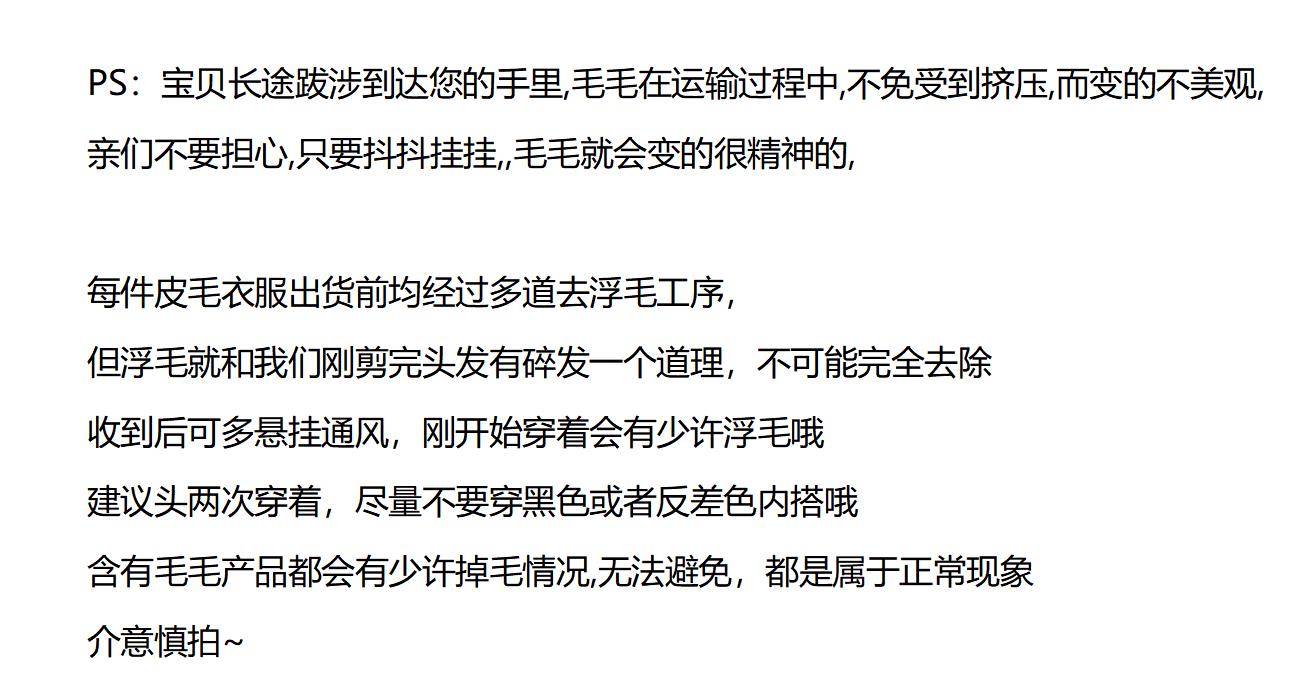 PS：宝贝长途跋涉到达您的手里,毛毛在运输过程中,不免受到挤压,而变的不美观,亲们不要担心,只要抖抖挂挂,,毛毛就会变的很精神的,

每件皮毛衣服出货前均经过多道去浮毛工序,
但浮毛就和我们刚剪完头发有碎发一个道理，不可能完全去除
收到后可多悬挂通风，刚开始穿着会有少许浮毛哦
建议头两次穿着，尽量不要穿黑色或者反差色内搭哦
含有毛毛产品都会有少许掉毛情况,无法避免，都是属于正常现象
介意慎拍~